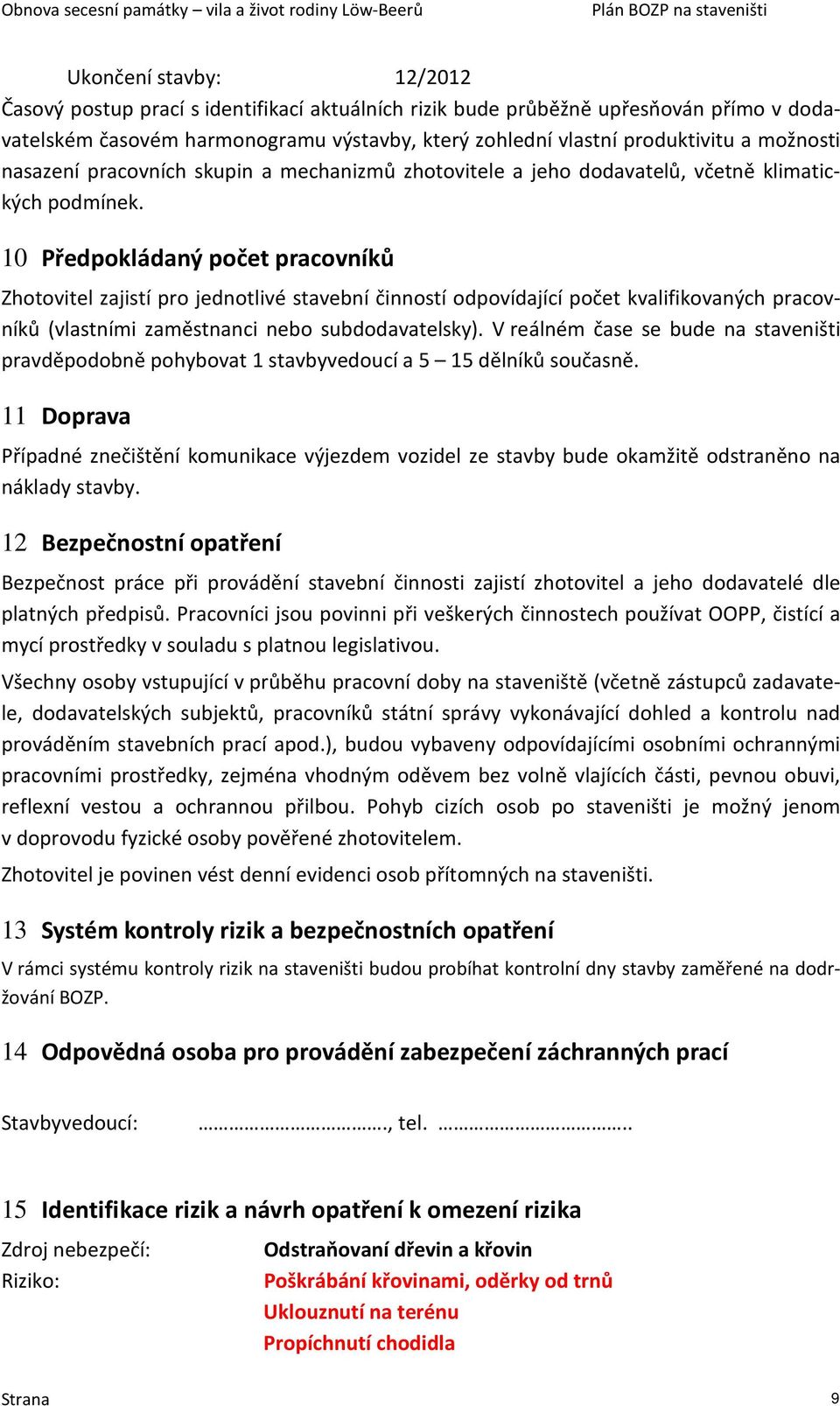 Obnova secesní památky – vila a život rodiny Löw-Beerů Plán BOZP na staveništi

Ukončení stavby: 12/2012

Časový postup prací s identifikací aktuálních rizik bude průběžně upřesňován přímo v dodavatelském časovém harmonogramu výstavby, který zohlední vlastní produktivitu a možnosti nasazení pracovních skupin a mechanizmů zhotovitele a jeho dodavatelů, včetně klimatických podmínek.

10 Předpokládaný počet pracovníků

Zhotovitel zajistí pro jednotlivé stavební činností odpovídající počet kvalifikovaných pracovníků (vlastními zaměstnanci nebo subdodavatelsky). V reálném čase se bude na staveništi pravděpodobně pohybovat 1 stavbyvedoucí a 5 – 15 dělníků současně.

11 Doprava

Případné znečištění komunikace výjezdem vozidel ze stavby bude okamžitě odstraněno na náklady stavby.

12 Bezpečnostní opatření

Bezpečnost práce při provádění stavební činnosti zajistí zhotovitel a jeho dodavatelé dle platných předpisů. Pracovníci jsou povinni při veškerých činnostech používat OOPP, čistící a mycí prostředky v souladu s platnou legislativou.

Všechny osoby vstupující v průběhu pracovní doby na staveniště (včetně zástupců zadavatele, dodavatelských subjektů, pracovníků státní správy vykonávající dohled a kontrolu nad prováděním stavebních prací apod.), budou vybaveny odpovídajícími osobními ochrannými pracovními prostředky, zejména vhodným oděvem bez volně vlajících části, pevnou obuvi, reflexní vestou a ochrannou přilbou. Pohyb cizích osob po staveništi je možný jenom v doprovodu fyzické osoby pověřené zhotovitelem.

Zhotovitel je povinen vést denní evidenci osob přítomných na staveništi.

13 Systém kontroly rizik a bezpečnostních opatření

V rámci systému kontroly rizik na staveništi budou probíhat kontrolní dny stavby zaměřené na dodržování BOZP.

14 Odpovědná osoba pro provádění zabezpečení záchranných prací

Stavbyvedoucí: ……………………………., tel. ……………………………..

15 Identifikace rizik a návrh opatření k omezení rizika

Zdroj nebezpečí: Odstraňovaní dřevin a křovin
Riziko: Poškrábání křovinami, oděrky od trnů
Uklouznutí na terénu
Propíchnutí chodidla

Strana 9